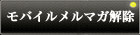 モバイルメルマガ解除